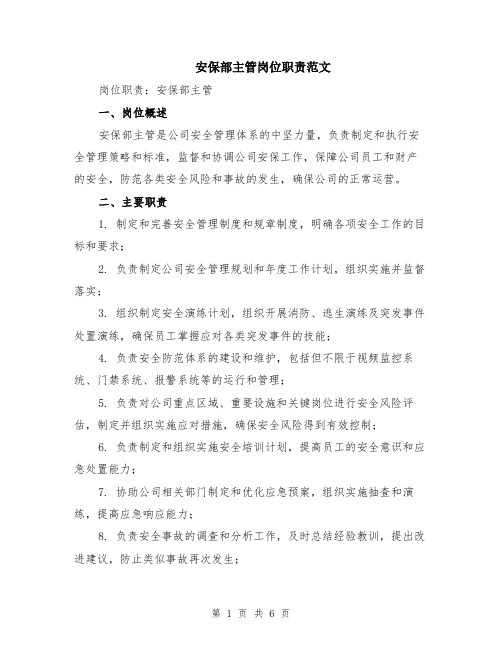 安保部主管岗位职责范文

岗位职责：安保部主管

一、岗位概述

安保部主管是公司安全管理体系的中坚力量，负责制定和执行安全管理策略和标准，监督和协调公司安保工作，保障公司员工和财产的安全，防范各类安全风险和事故的发生，确保公司的正常运营。

二、主要职责

1. 制定和完善安全管理制度和规章制度，明确各项安全工作的目标和要求；

2. 负责制定公司安全管理规划和年度工作计划，组织实施并监督落实；

3. 组织制定安全演练计划，组织开展消防、逃生演练及突发事件处置演练，确保员工掌握应对各类突发事件的技能；

4. 负责安全防范体系的建设和维护，包括但不限于视频监控系统、门禁系统、报警系统等的运行和管理；

5. 负责对公司重点区域、重要设施和关键岗位进行安全风险评估，制定并组织实施应对措施，确保安全风险得到有效控制；

6. 负责制定和组织实施安全培训计划，提高员工的安全意识和应急处置能力；

7. 协助公司相关部门制定和优化应急预案，组织实施抽查和演练，提高应急响应能力；

8. 负责安全事故的调查和分析工作，及时总结经验教训，提出改进建议，防止类似事故再次发生；

第 1 页 共 6 页